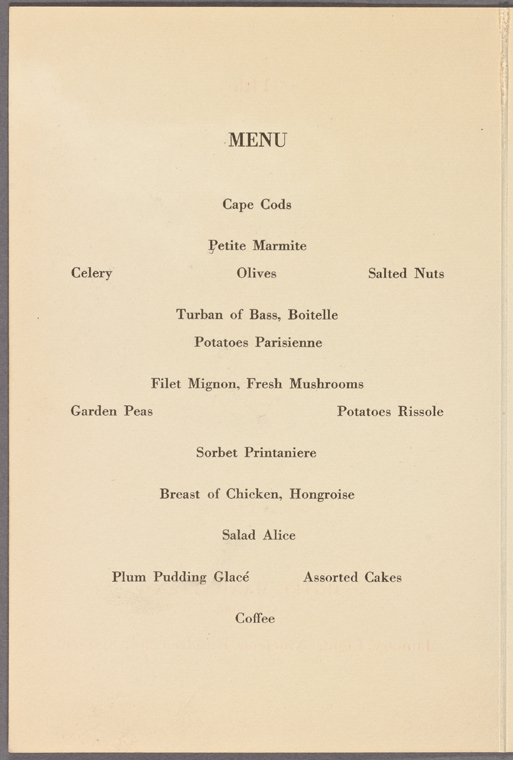 MENU

Cape Cods

Petite Marmite

Celery Olives Salted Nuts

Turban of Bass, Boitelle

Potatoes Parisienne

Filet Mignon, Fresh Mushrooms

Garden Peas Potatoes Rissole

Sorbet Printaniere

Breast of Chicken, Hongroise

Salad Alice

Plum Pudding Glacé Assorted Cakes

Coffee